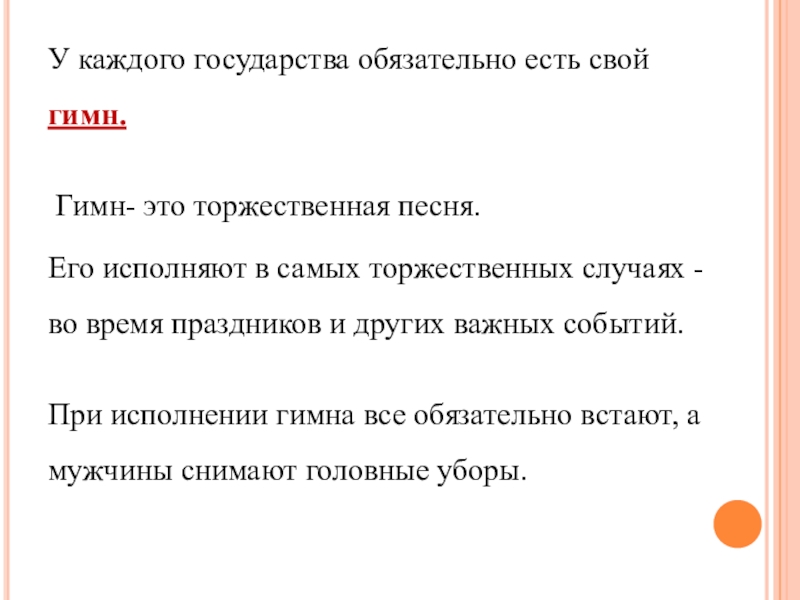 У каждого государства обязательно есть свой гимн.

Гимн- это торжественная песня.

Его исполняют в самых торжественных случаях - во время праздников и других важных событий.

При исполнении гимна все обязательно встают, а мужчины снимают головные уборы.